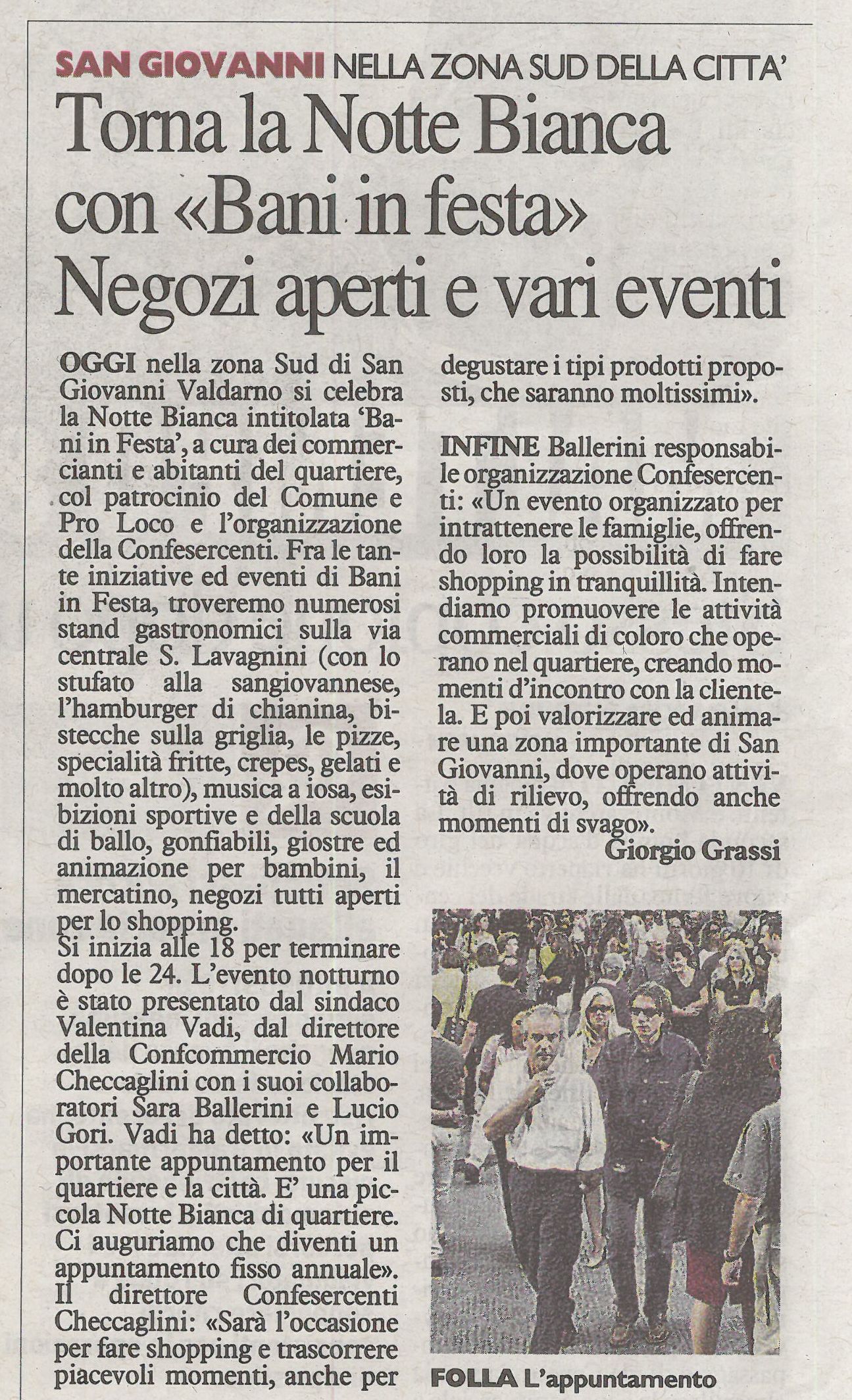 SAN GIOVANNI NELLA ZONA SUD DELLA CITTA'

Torna la Notte Bianca con «Bani in festa» Negozi aperti e vari eventi

OGGI nella zona Sud di San Giovanni Valdarno si celebra la Notte Bianca intitolata 'Bani in Festa', a cura dei commercianti e abitanti del quartiere, col patrocinio del Comune e Pro Loco e l'organizzazione della Confesercenti. Fra le tante iniziative ed eventi di Bani in Festa, troveremo numerosi stand gastronomici sulla via centrale S. Lavagnini (con lo stufato alla sangiovannese, l'hamburger di chianina, bistecche sulla griglia, le pizze, specialità fritte, crepes, gelati e molto altro), musica a iosa, esibizioni sportive e della scuola di ballo, gonfiabili, giostre ed animazione per bambini, il mercatino, negozi tutti aperti per lo shopping.
Si inizia alle 18 per terminare dopo le 24. L'evento notturno è stato presentato dal sindaco Valentina Vadi, dal direttore della Confcommercio Mario Checcaglini con i suoi collaboratori Sara Ballerini e Lucio Gori. Vadi ha detto: «Un importante appuntamento per il quartiere e la città. E' una piccola Notte Bianca di quartiere. Ci auguriamo che diventi un appuntamento fisso annuale». Il direttore Confesercenti Checcaglini: «Sarà l'occasione per fare shopping e trascorrere piacevoli momenti, anche per degustare i tipi prodotti proposti, che saranno moltissimi».

INFINE Ballerini responsabile organizzazione Confesercenti: «Un evento organizzato per intrattenere le famiglie, offrendo loro la possibilità di fare shopping in tranquillità. Intendiamo promuovere le attività commerciali di coloro che operano nel quartiere, creando momenti d'incontro con la clientela. E poi valorizzare ed animare una zona importante di San Giovanni, dove operano attività di rilievo, offrendo anche momenti di svago».
Giorgio Grassi

FOLLA L'appuntamento